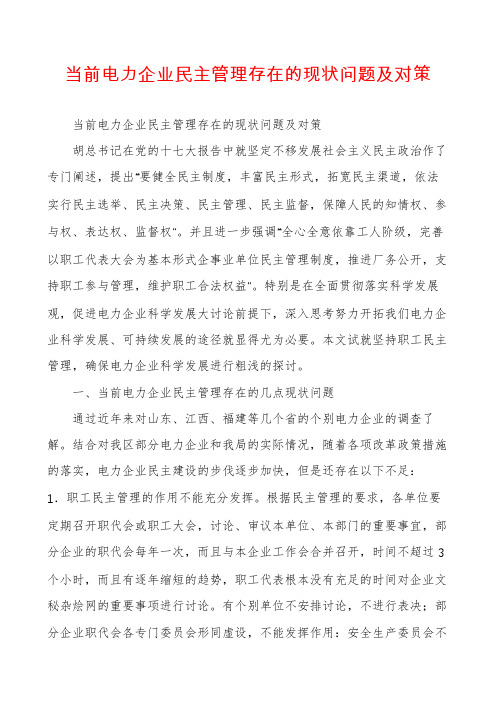 当前电力企业民主管理存在的现状问题及对策

当前电力企业民主管理存在的现状问题及对策

胡总书记在党的十七大报告中就坚定不移发展社会主义民主政治作了专门阐述，提出"要健全民主制度，丰富民主形式，拓宽民主渠道，依法实行民主选举、民主决策、民主管理、民主监督，保障人民的知情权、参与权、表达权、监督权"。并且进一步强调"全心全意依靠工人阶级，完善以职工代表大会为基本形式企事业单位民主管理制度，推进厂务公开，支持职工参与管理，维护职工合法权益"。特别是在全面贯彻落实科学发展观，促进电力企业科学发展大讨论前提下，深入思考努力开拓我们电力企业科学发展、可持续发展的途径就显得尤为必要。本文试就坚持职工民主管理，确保电力企业科学发展进行粗浅的探讨。

一、当前电力企业民主管理存在的几点现状问题

通过近年来对山东、江西、福建等几个省的个别电力企业的调查了解。结合对我区部分电力企业和我局的实际情况，随着各项改革政策措施的落实，电力企业民主建设的步伐逐步加快，但是还存在以下不足：

1．职工民主管理的作用不能充分发挥。根据民主管理的要求，各单位要定期召开职代会或职工大会，讨论、审议本单位、本部门的重要事宜，部分企业的职代会每年一次，而且与本企业工作会合并召开，时间不超过3个小时，而且有逐年缩短的趋势，职工代表根本没有充足的时间对企业文秘杂烩网的重要事项进行讨论。有个别单位不安排讨论，不进行表决；部分企业职代会各专门委员会形同虚设，不能发挥作用：安全生产委员会不